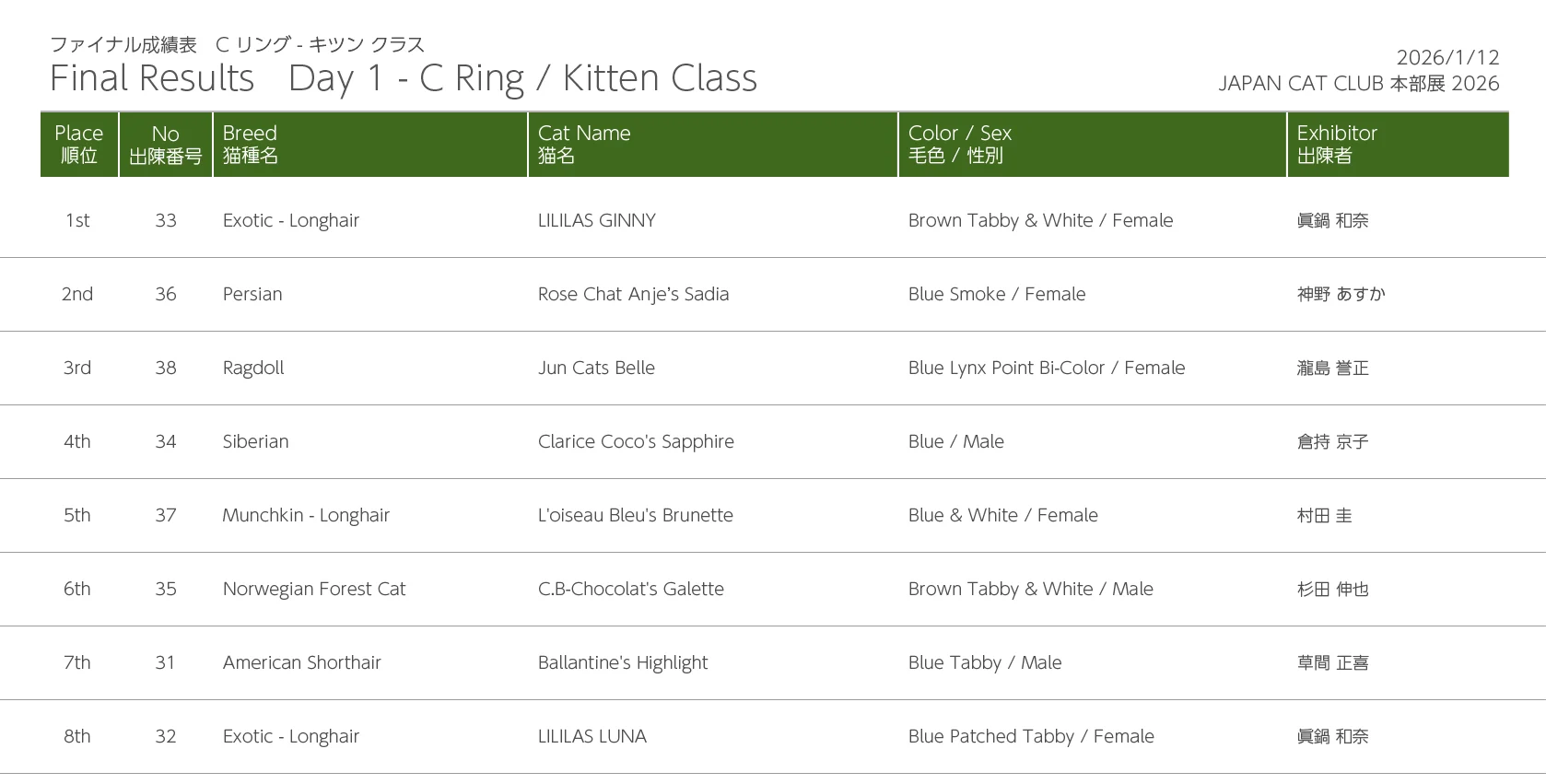 ファイナル成績表 C リング - キツン クラス
Final Results Day 1 - C Ring / Kitten Class

2026/1/12
JAPAN CAT CLUB 本部展 2026

| Place 順位 | No 出陳番号 | Breed 猫種名 | Cat Name 猫名 | Color / Sex 毛色 / 性別 | Exhibitor 出陳者 |
|---|---|---|---|---|---|
| 1st | 33 | Exotic - Longhair | LILILAS GINNY | Brown Tabby & White / Female | 眞鍋 和奈 |
| 2nd | 36 | Persian | Rose Chat Anje's Sadia | Blue Smoke / Female | 神野 あすか |
| 3rd | 38 | Ragdoll | Jun Cats Belle | Blue Lynx Point Bi-Color / Female | 瀧島 誉正 |
| 4th | 34 | Siberian | Clarice Coco's Sapphire | Blue / Male | 倉持 京子 |
| 5th | 37 | Munchkin - Longhair | L'oiseau Bleu's Brunette | Blue & White / Female | 村田 圭 |
| 6th | 35 | Norwegian Forest Cat | C.B-Chocolat's Galette | Brown Tabby & White / Male | 杉田 伸也 |
| 7th | 31 | American Shorthair | Ballantine's Highlight | Blue Tabby / Male | 草間 正喜 |
| 8th | 32 | Exotic - Longhair | LILILAS LUNA | Blue Patched Tabby / Female | 眞鍋 和奈 |